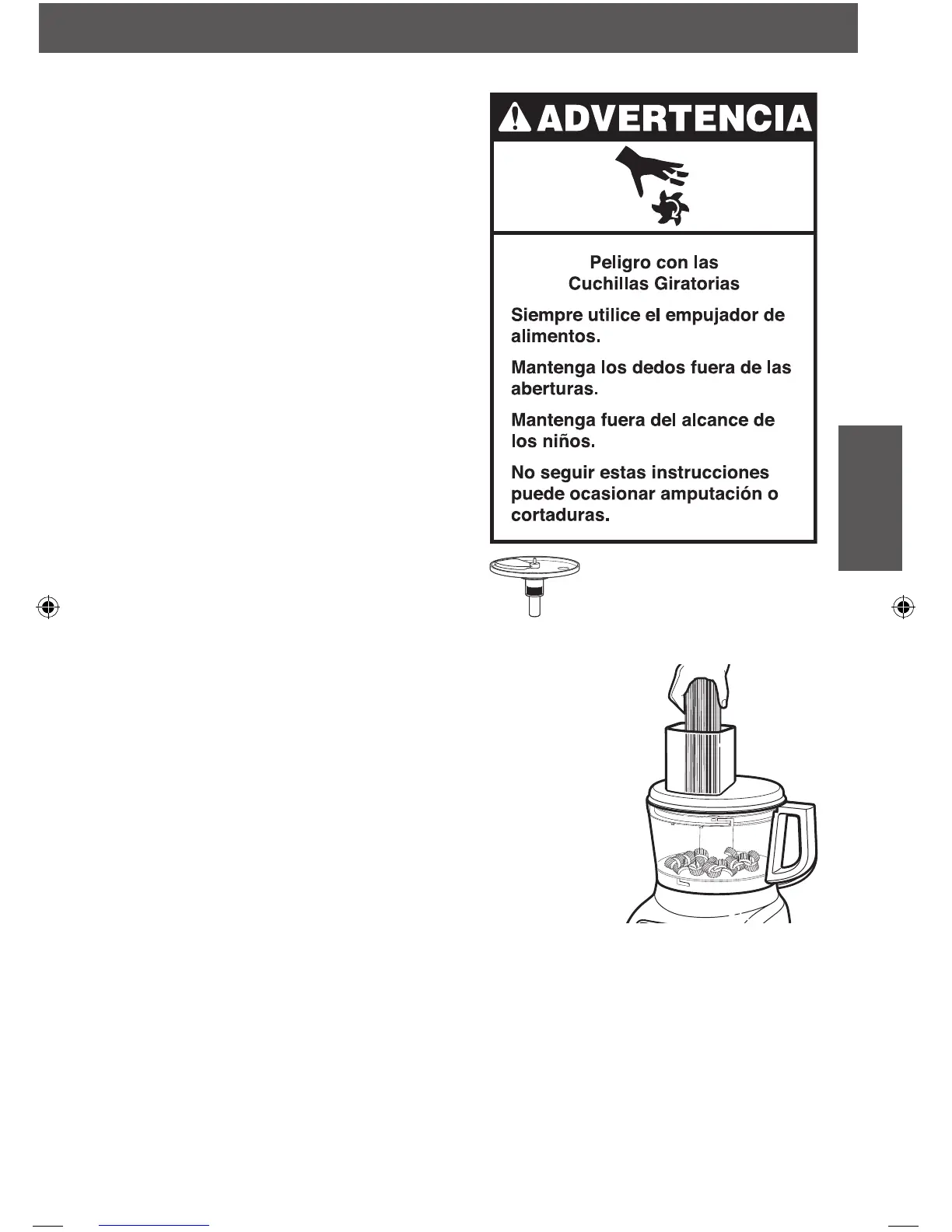 ADVERTENCIA

Peligro con las Cuchillas Giratorias

Siempre utilice el empujador de alimentos.

Mantenga los dedos fuera de las aberturas.

Mantenga fuera del alcance de los niños.

No seguir estas instrucciones puede ocasionar amputación o cortaduras.